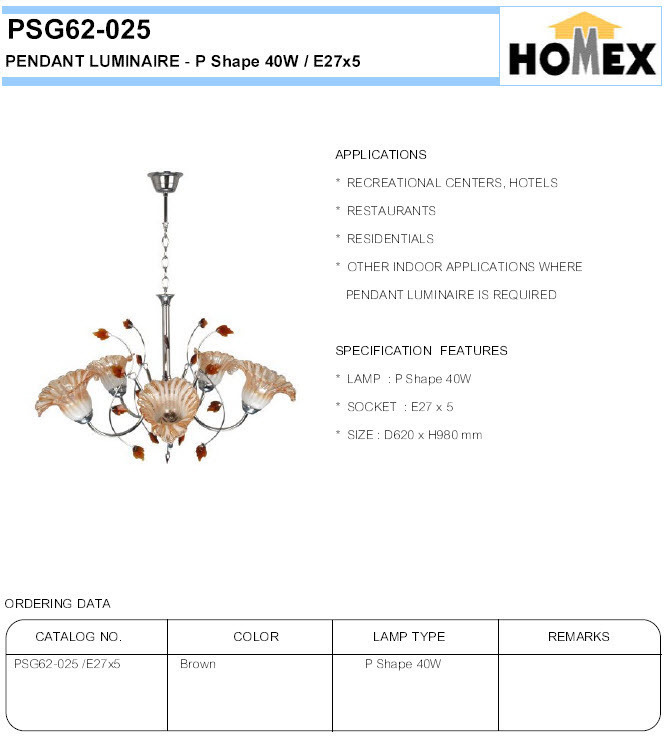 PSG62-025
PENDANT LUMINAIRE - P Shape 40W / E27x5

HOMEX

APPLICATIONS
* RECREATIONAL CENTERS, HOTELS
* RESTAURANTS
* RESIDENTIALS
* OTHER INDOOR APPLICATIONS WHERE PENDANT LUMINAIRE IS REQUIRED

SPECIFICATION FEATURES
* LAMP : P Shape 40W
* SOCKET : E27 x 5
* SIZE : D620 x H980 mm

ORDERING DATA

| CATALOG NO. | COLOR | LAMP TYPE | REMARKS |
|---|---|---|---|
| PSG62-025 /E27x5 | Brown | P Shape 40W | |